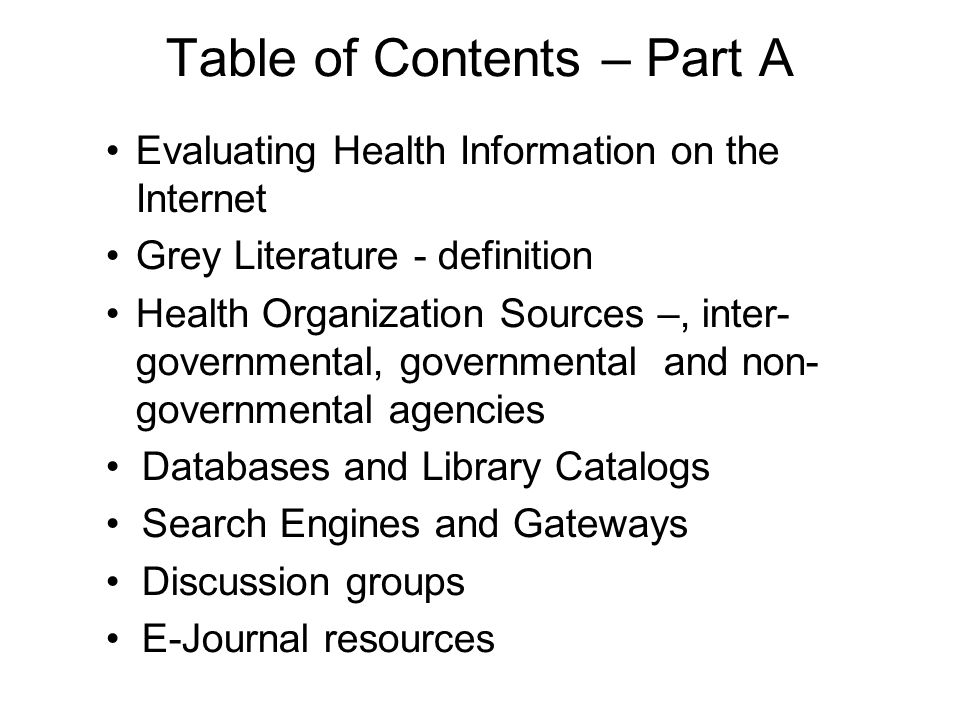 Table of Contents – Part A

• Evaluating Health Information on the Internet
• Grey Literature - definition
• Health Organization Sources –, inter-governmental, governmental and non-governmental agencies
• Databases and Library Catalogs
• Search Engines and Gateways
• Discussion groups
• E-Journal resources